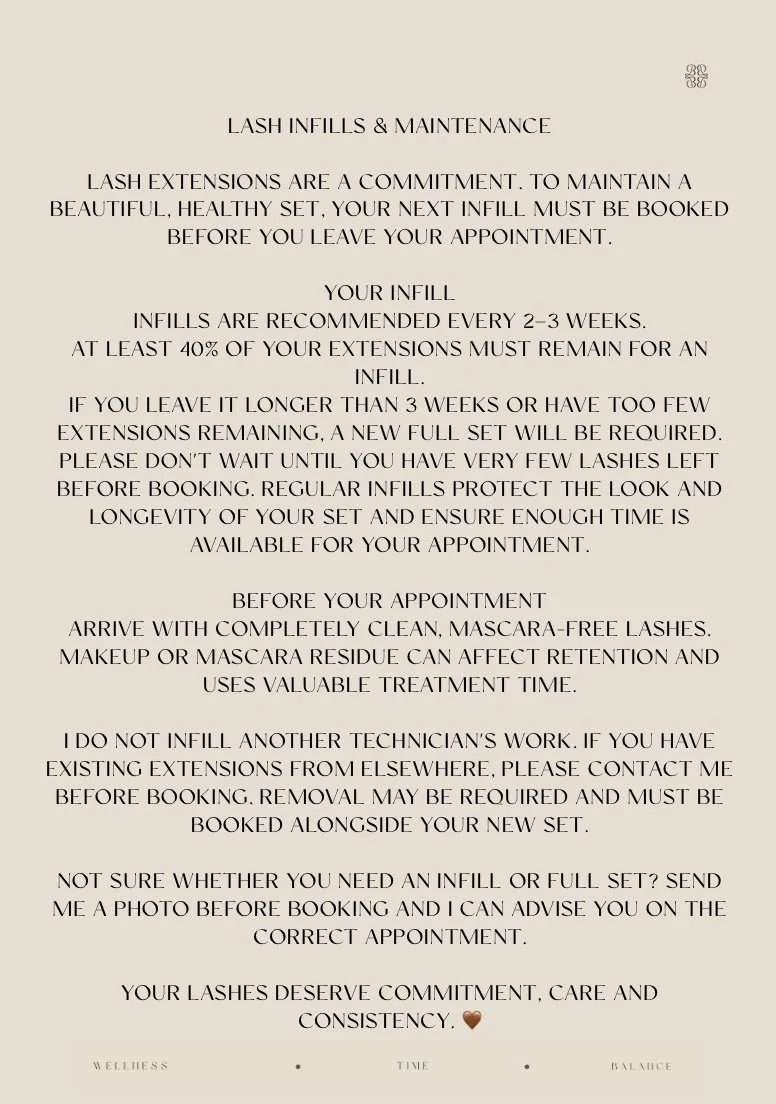 LASH INFILLS & MAINTENANCE

LASH EXTENSIONS ARE A COMMITMENT. TO MAINTAIN A BEAUTIFUL, HEALTHY SET, YOUR NEXT INFILL MUST BE BOOKED BEFORE YOU LEAVE YOUR APPOINTMENT.

YOUR INFILL
INFILLS ARE RECOMMENDED EVERY 2–3 WEEKS.
AT LEAST 40% OF YOUR EXTENSIONS MUST REMAIN FOR AN INFILL.
IF YOU LEAVE IT LONGER THAN 3 WEEKS OR HAVE TOO FEW EXTENSIONS REMAINING, A NEW FULL SET WILL BE REQUIRED.
PLEASE DON'T WAIT UNTIL YOU HAVE VERY FEW LASHES LEFT BEFORE BOOKING. REGULAR INFILLS PROTECT THE LOOK AND LONGEVITY OF YOUR SET AND ENSURE ENOUGH TIME IS AVAILABLE FOR YOUR APPOINTMENT.

BEFORE YOUR APPOINTMENT
ARRIVE WITH COMPLETELY CLEAN, MASCARA-FREE LASHES.
MAKEUP OR MASCARA RESIDUE CAN AFFECT RETENTION AND USES VALUABLE TREATMENT TIME.

I DO NOT INFILL ANOTHER TECHNICIAN'S WORK. IF YOU HAVE EXISTING EXTENSIONS FROM ELSEWHERE, PLEASE CONTACT ME BEFORE BOOKING. REMOVAL MAY BE REQUIRED AND MUST BE BOOKED ALONGSIDE YOUR NEW SET.

NOT SURE WHETHER YOU NEED AN INFILL OR FULL SET? SEND ME A PHOTO BEFORE BOOKING AND I CAN ADVISE YOU ON THE CORRECT APPOINTMENT.

YOUR LASHES DESERVE COMMITMENT, CARE AND CONSISTENCY. 🤎

WELLNESS • TIME • BALANCE